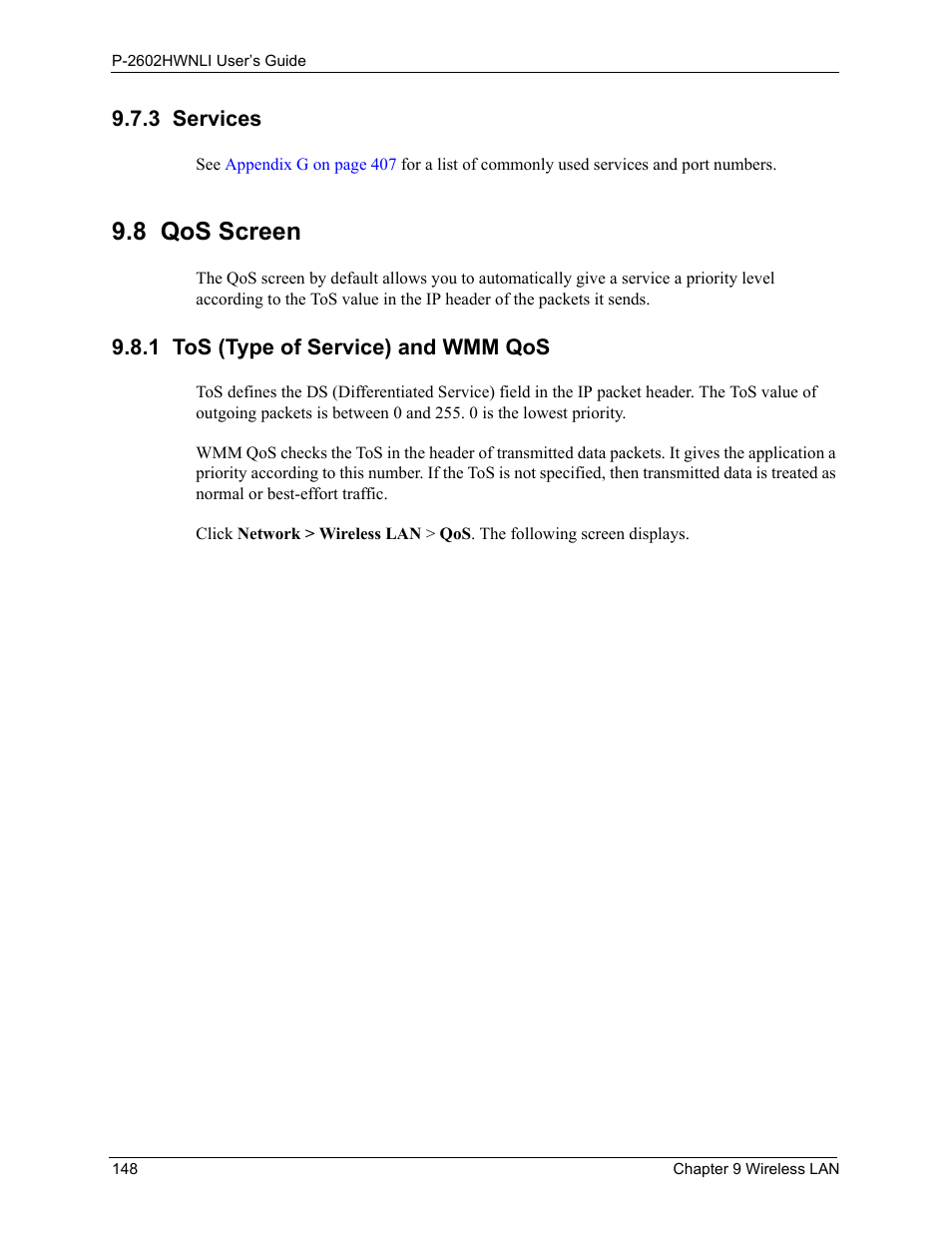 P-2602HWNLI User's Guide

9.7.3 Services

See Appendix G on page 407 for a list of commonly used services and port numbers.

9.8 QoS Screen

The QoS screen by default allows you to automatically give a service a priority level according to the ToS value in the IP header of the packets it sends.

9.8.1 ToS (Type of Service) and WMM QoS

ToS defines the DS (Differentiated Service) field in the IP packet header. The ToS value of outgoing packets is between 0 and 255. 0 is the lowest priority.

WMM QoS checks the ToS in the header of transmitted data packets. It gives the application a priority according to this number. If the ToS is not specified, then transmitted data is treated as normal or best-effort traffic.

Click Network > Wireless LAN > QoS. The following screen displays.

148

Chapter 9 Wireless LAN